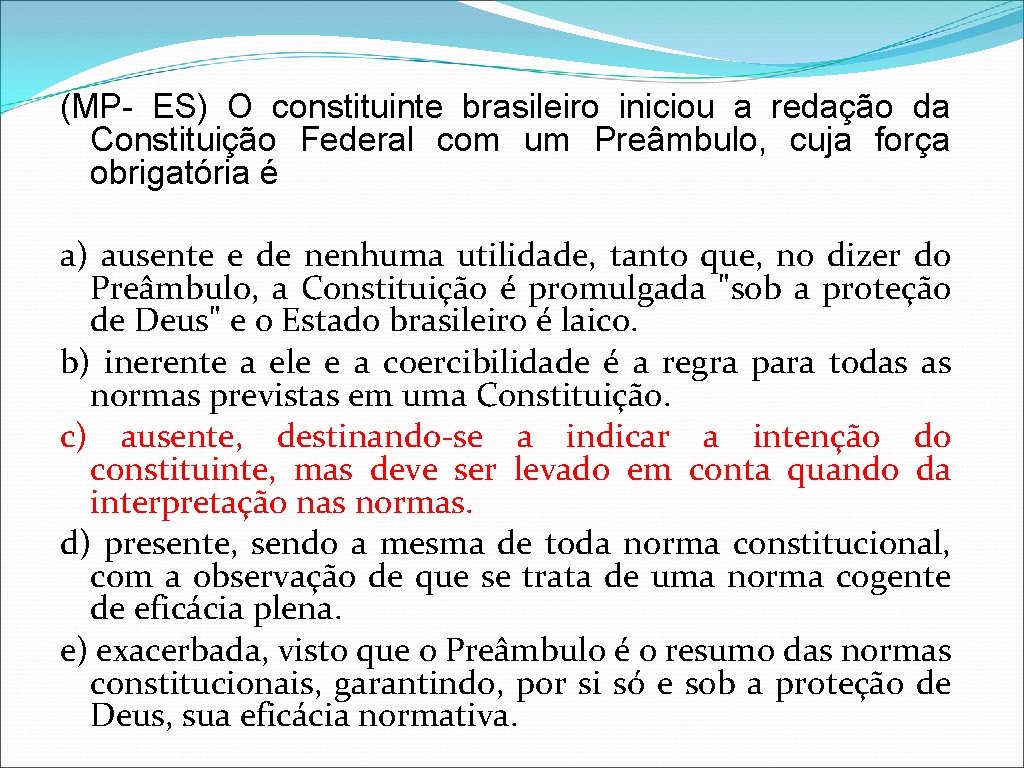 (MP- ES) O constituinte brasileiro iniciou a redação da Constituição Federal com um Preâmbulo, cuja força obrigatória é

a) ausente e de nenhuma utilidade, tanto que, no dizer do Preâmbulo, a Constituição é promulgada "sob a proteção de Deus" e o Estado brasileiro é laico.
b) inerente a ele e a coercibilidade é a regra para todas as normas previstas em uma Constituição.
c) ausente, destinando-se a indicar a intenção do constituinte, mas deve ser levado em conta quando da interpretação nas normas.
d) presente, sendo a mesma de toda norma constitucional, com a observação de que se trata de uma norma cogente de eficácia plena.
e) exacerbada, visto que o Preâmbulo é o resumo das normas constitucionais, garantindo, por si só e sob a proteção de Deus, sua eficácia normativa.